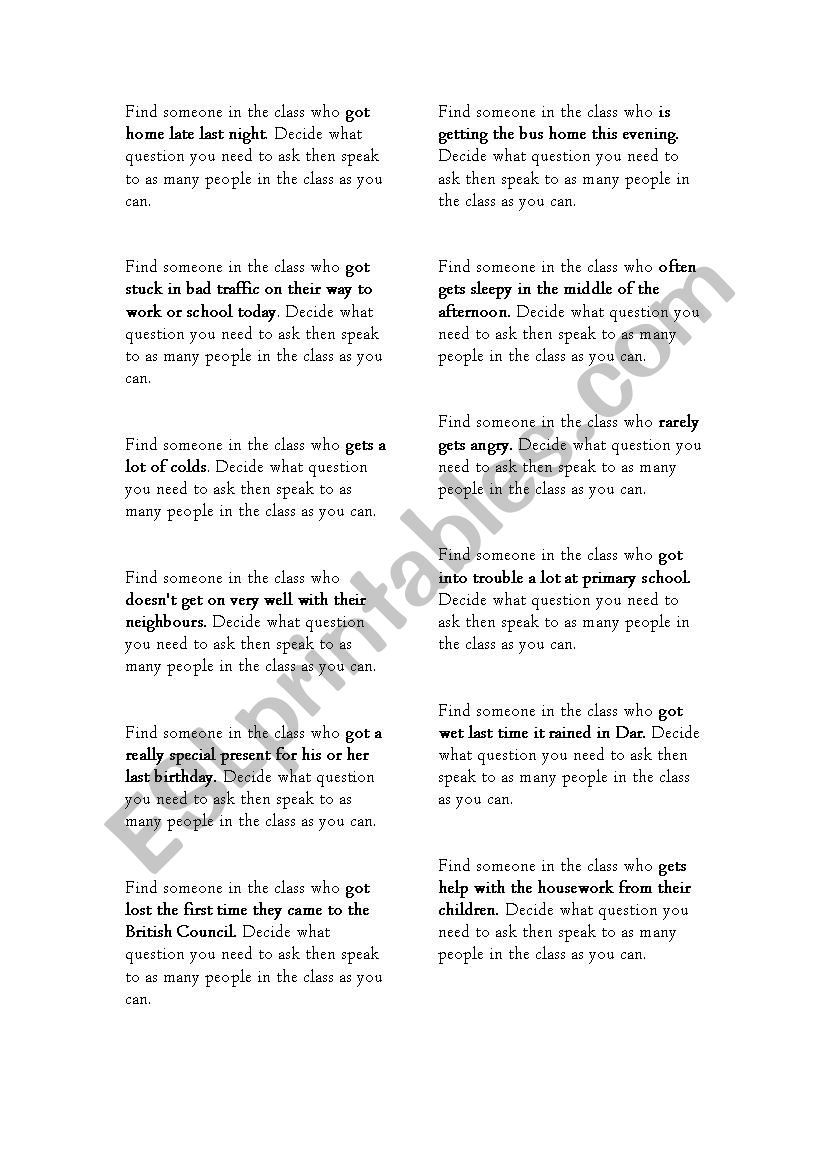 Find someone in the class who got home late last night. Decide what question you need to ask then speak to as many people in the class as you can.

Find someone in the class who got stuck in bad traffic on their way to work or school today. Decide what question you need to ask then speak to as many people in the class as you can.

Find someone in the class who gets a lot of colds. Decide what question you need to ask then speak to as many people in the class as you can.

Find someone in the class who doesn't get on very well with their neighbours. Decide what question you need to ask then speak to as many people in the class as you can.

Find someone in the class who got a really special present for his or her last birthday. Decide what question you need to ask then speak to as many people in the class as you can.

Find someone in the class who got lost the first time they came to the British Council. Decide what question you need to ask then speak to as many people in the class as you can.

Find someone in the class who is getting the bus home this evening. Decide what question you need to ask then speak to as many people in the class as you can.

Find someone in the class who often gets sleepy in the middle of the afternoon. Decide what question you need to ask then speak to as many people in the class as you can.

Find someone in the class who rarely gets angry. Decide what question you need to ask then speak to as many people in the class as you can.

Find someone in the class who got into trouble a lot at primary school. Decide what question you need to ask then speak to as many people in the class as you can.

Find someone in the class who got wet last time it rained in Dar. Decide what question you need to ask then speak to as many people in the class as you can.

Find someone in the class who gets help with the housework from their children. Decide what question you need to ask then speak to as many people in the class as you can.

ESLprintables.com